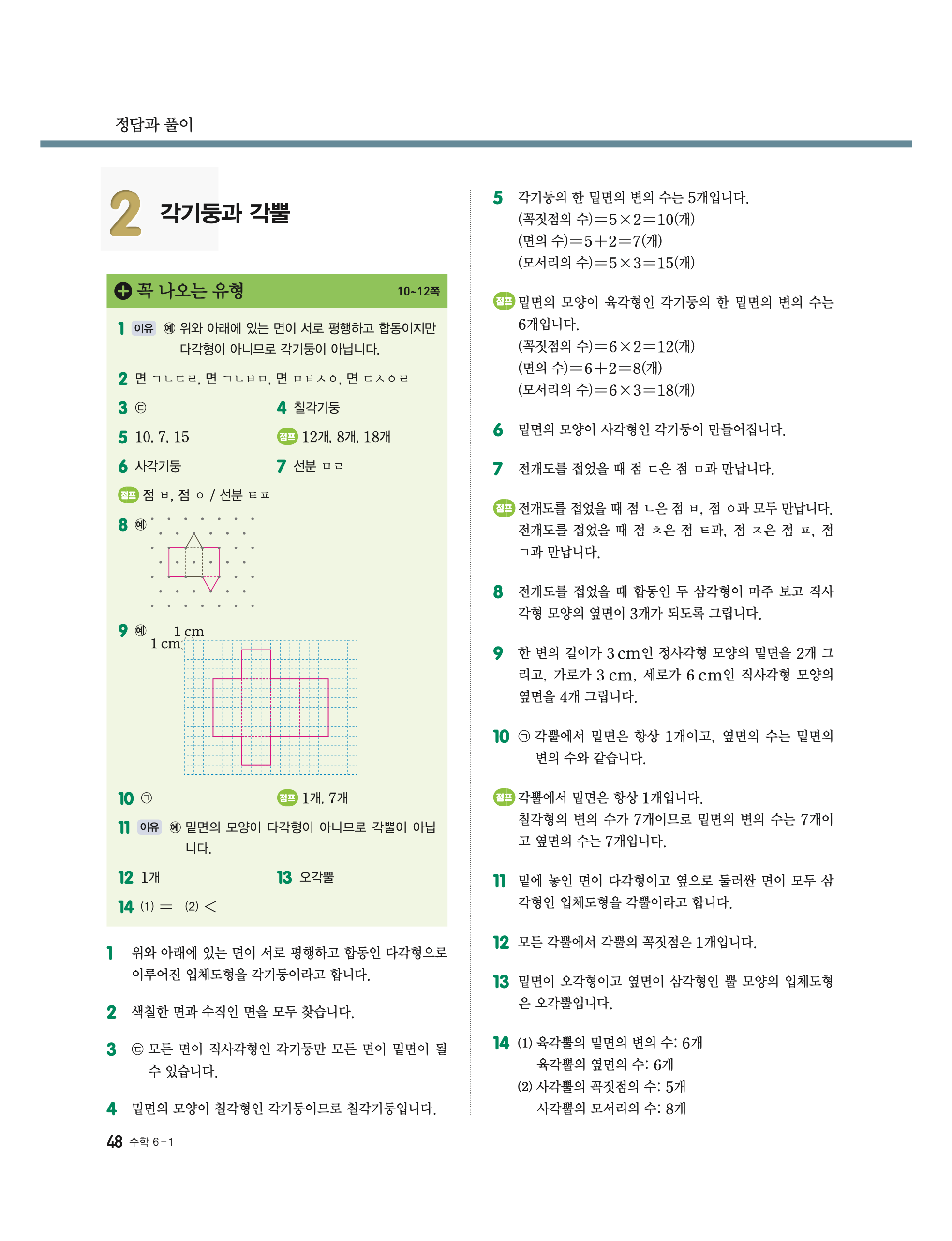 정답과 풀이

2 각기둥과 각뿔

꼭 나오는 유형 10~12쪽

1 이유 예 위와 아래에 있는 면이 서로 평행하고 합동이지만 다각형이 아니므로 각기둥이 아닙니다.

2 면 ㄱㄴㄷㄹ, 면 ㄱㄴㅂㅁ, 면 ㅁㅂㅅㅇ, 면 ㄷㅅㅇㄹ

3 ㉢

4 칠각기둥

5 10, 7, 15

점프 12개, 8개, 18개

6 사각기둥

7 선분 ㅁㄹ

점프 점 ㅂ, 점 ㅇ / 선분 ㅌㅍ

8 예

9 예 1 cm 1 cm

10 ㉠

점프 1개, 7개

11 이유 예 밑면의 모양이 다각형이 아니므로 각뿔이 아닙니다.

12 1개

13 오각뿔

14 (1) = (2) <

1 위와 아래에 있는 면이 서로 평행하고 합동인 다각형으로 이루어진 입체도형을 각기둥이라고 합니다.

2 색칠한 면과 수직인 면을 모두 찾습니다.

3 ㉢ 모든 면이 직사각형인 각기둥만 모든 면이 밑면이 될 수 있습니다.

4 밑면의 모양이 칠각형인 각기둥이므로 칠각기둥입니다.

5 각기둥의 한 밑면의 변의 수는 5개입니다.
(꼭짓점의 수)$=5\times2=10$(개)
(면의 수)$=5+2=7$(개)
(모서리의 수)$=5\times3=15$(개)

점프 밑면의 모양이 육각형인 각기둥의 한 밑면의 변의 수는 6개입니다.
(꼭짓점의 수)$=6\times2=12$(개)
(면의 수)$=6+2=8$(개)
(모서리의 수)$=6\times3=18$(개)

6 밑면의 모양이 사각형인 각기둥이 만들어집니다.

7 전개도를 접었을 때 점 ㄷ은 점 ㅁ과 만납니다.

점프 전개도를 접었을 때 점 ㄴ은 점 ㅂ, 점 ㅇ과 모두 만납니다.
전개도를 접었을 때 점 ㅊ은 점 ㅌ과, 점 ㅈ은 점 ㅍ, 점 ㄱ과 만납니다.

8 전개도를 접었을 때 합동인 두 삼각형이 마주 보고 직사각형 모양의 옆면이 3개가 되도록 그립니다.

9 한 변의 길이가 3 cm인 정사각형 모양의 밑면을 2개 그리고, 가로가 3 cm, 세로가 6 cm인 직사각형 모양의 옆면을 4개 그립니다.

10 ㉠ 각뿔에서 밑면은 항상 1개이고, 옆면의 수는 밑면의 변의 수와 같습니다.

점프 각뿔에서 밑면은 항상 1개입니다.
칠각형의 변의 수가 7개이므로 밑면의 변의 수는 7개이고 옆면의 수는 7개입니다.

11 밑에 놓인 면이 다각형이고 옆으로 둘러싼 면이 모두 삼각형인 입체도형을 각뿔이라고 합니다.

12 모든 각뿔에서 각뿔의 꼭짓점은 1개입니다.

13 밑면이 오각형이고 옆면이 삼각형인 뿔 모양의 입체도형은 오각뿔입니다.

14 (1) 육각뿔의 밑면의 변의 수: 6개
육각뿔의 옆면의 수: 6개
(2) 사각뿔의 꼭짓점의 수: 5개
사각뿔의 모서리의 수: 8개

48 수학 6-1